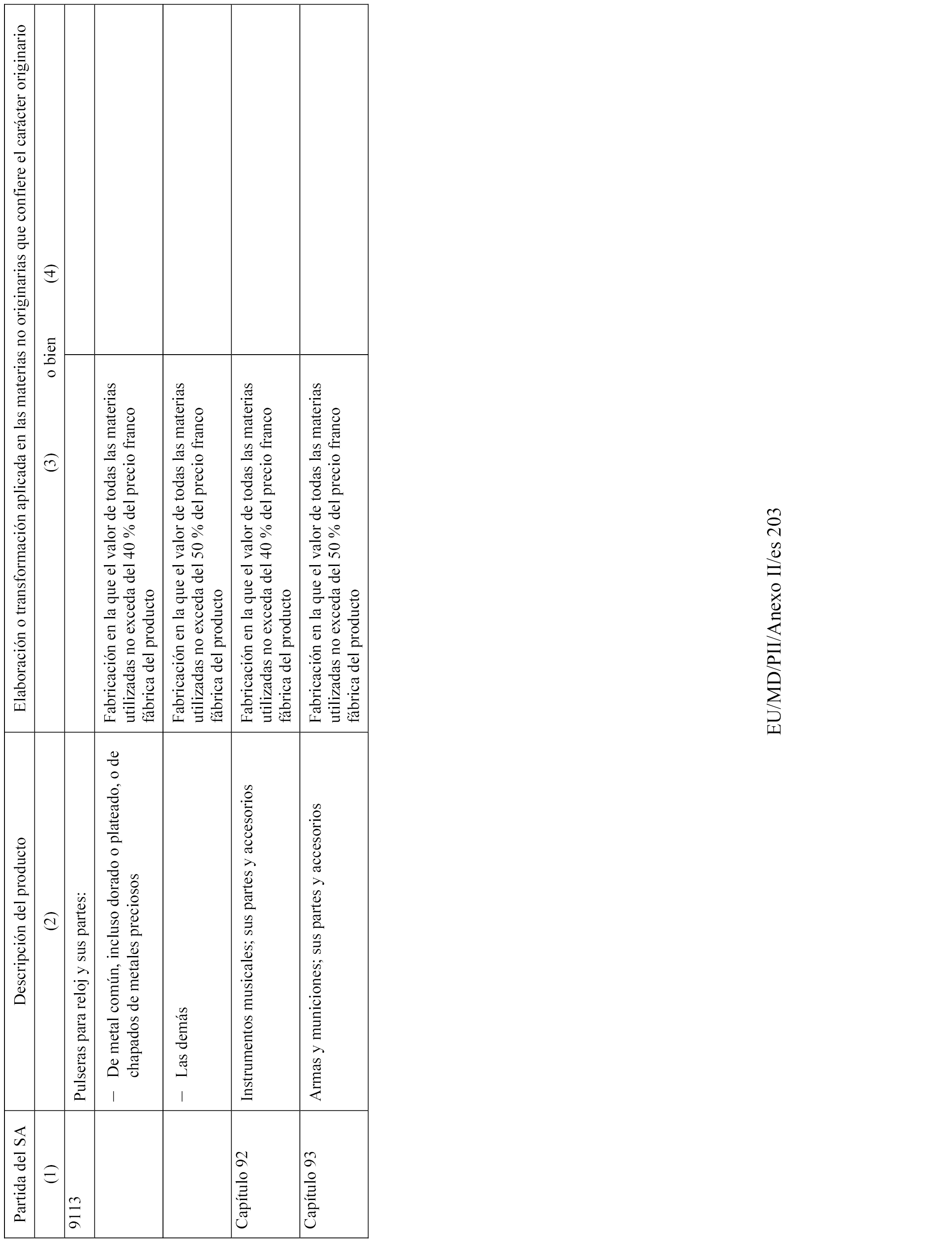 | Partida del SA | Descripción del producto | Elaboración o transformación aplicada en las materias no originarias que confiere el carácter originario | |
|---|---|---|---|
| (1) | (2) | (3) o bien | (4) |
| 9113 | Pulseras para reloj y sus partes: | | |
| | – De metal común, incluso dorado o plateado, o de chapados de metales preciosos | Fabricación en la que el valor de todas las materias utilizadas no exceda del 40 % del precio franco fábrica del producto | |
| | – Las demás | Fabricación en la que el valor de todas las materias utilizadas no exceda del 50 % del precio franco fábrica del producto | |
| Capítulo 92 | Instrumentos musicales; sus partes y accesorios | Fabricación en la que el valor de todas las materias utilizadas no exceda del 40 % del precio franco fábrica del producto | |
| Capítulo 93 | Armas y municiones; sus partes y accesorios | Fabricación en la que el valor de todas las materias utilizadas no exceda del 50 % del precio franco fábrica del producto | |

EU/MD/PII/Anexo II/es 203